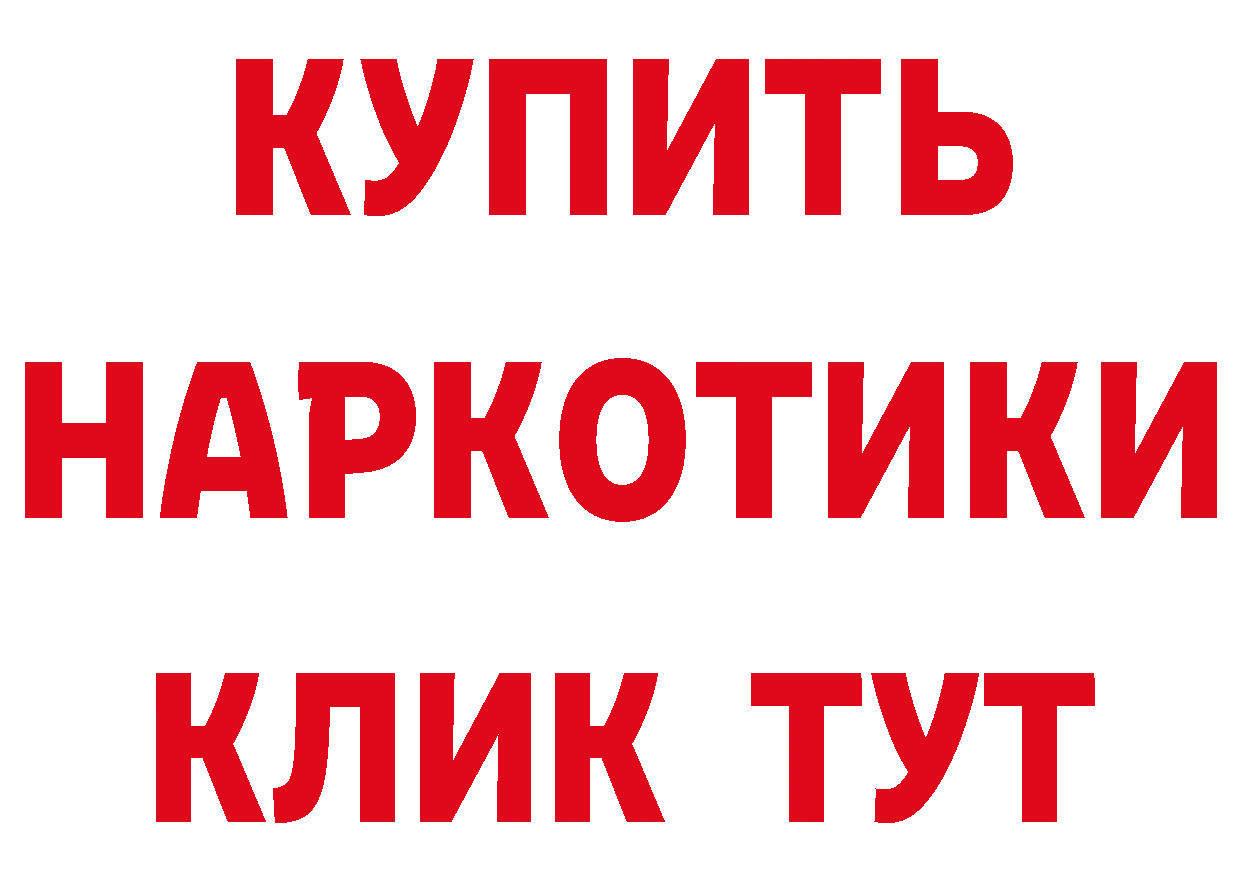 КУПИТЬ НАРКОТИКИ КЛИК ТУТ